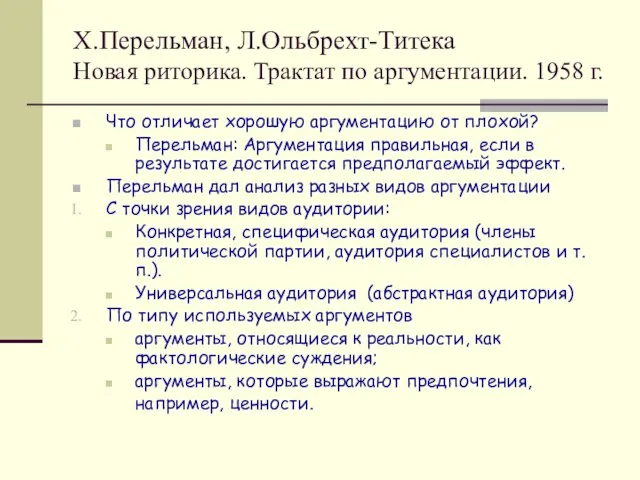 Х.Перельман, Л.Ольбрехт-Титека
Новая риторика. Трактат по аргументации. 1958 г.

Что отличает хорошую аргументацию от плохой?
Перельман: Аргументация правильная, если в результате достигается предполагаемый эффект.
Перельман дал анализ разных видов аргументации
1. С точки зрения видов аудитории:
Конкретная, специфическая аудитория (члены политической партии, аудитория специалистов и т. п.).
Универсальная аудитория (абстрактная аудитория)
2. По типу используемых аргументов
аргументы, относящиеся к реальности, как фактологические суждения;
аргументы, которые выражают предпочтения, например, ценности.